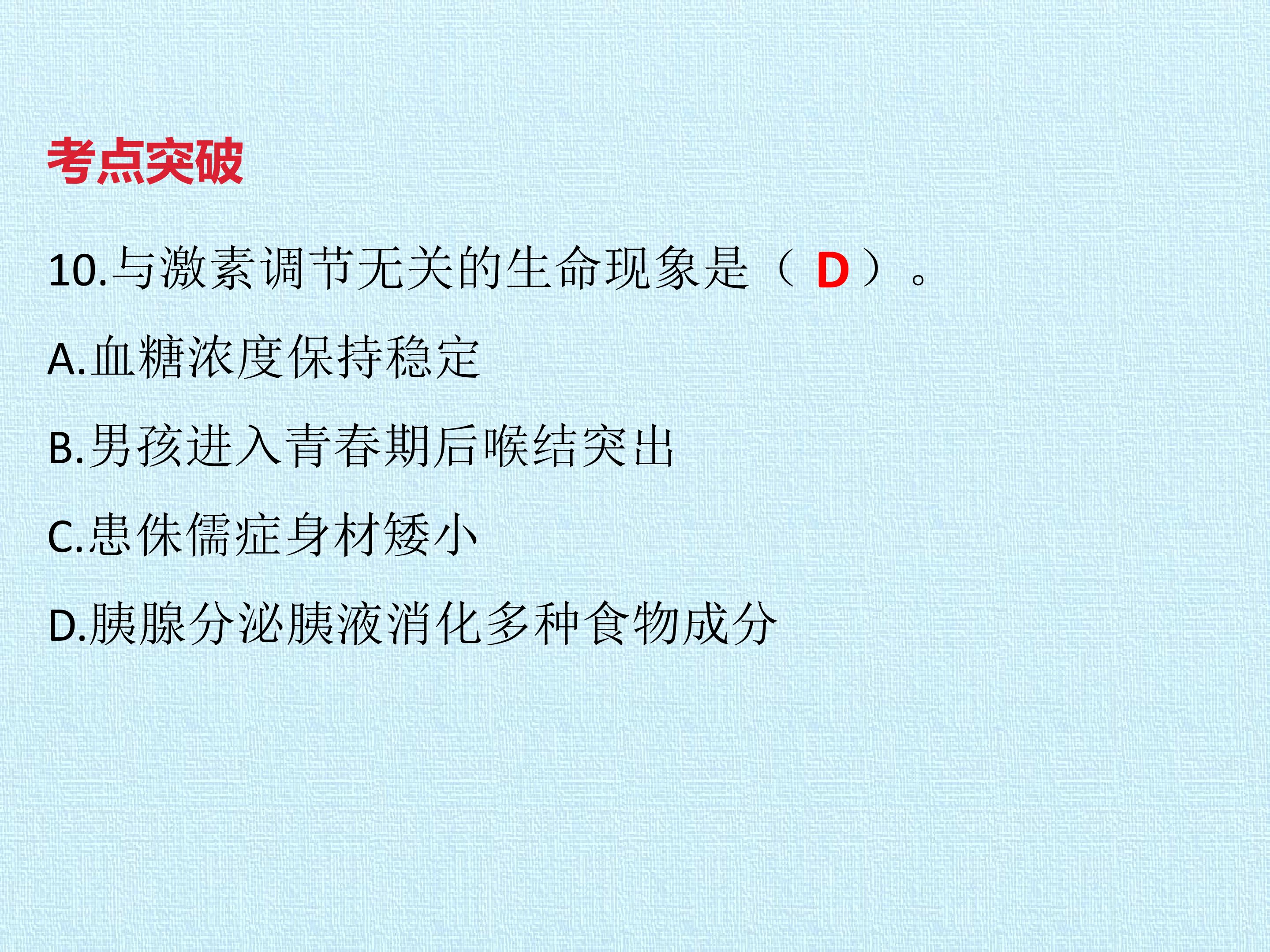 考点突破

10.与激素调节无关的生命现象是（D）。

A.血糖浓度保持稳定

B.男孩进入青春期后喉结突出

C.患侏儒症身材矮小

D.胰腺分泌胰液消化多种食物成分